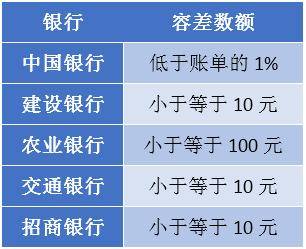 | 银行 | 容差数额 |
|---|---|
| 中国银行 | 低于账单的 1% |
| 建设银行 | 小于等于 10 元 |
| 农业银行 | 小于等于 100 元 |
| 交通银行 | 小于等于 10 元 |
| 招商银行 | 小于等于 10 元 |